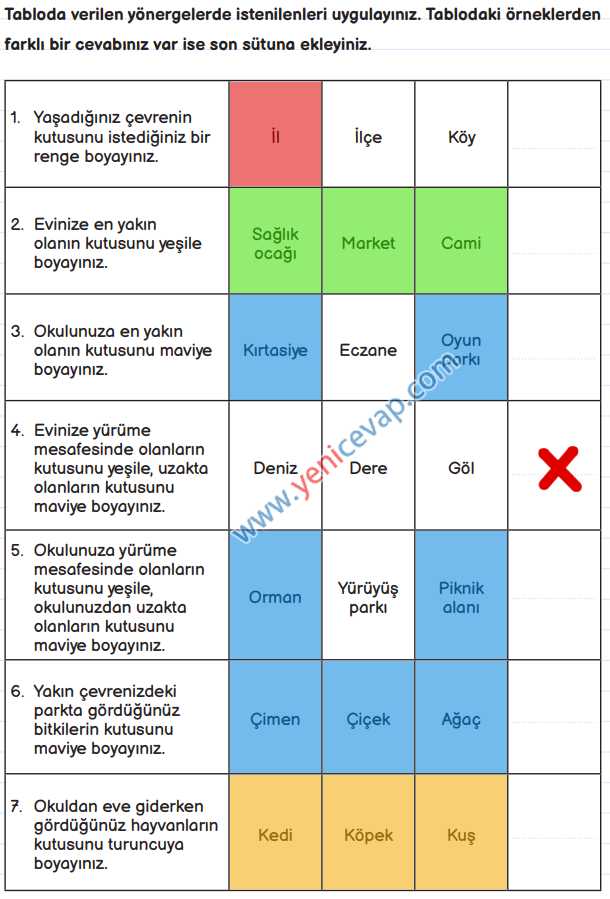 Tabloda verilen yönergelerde istenilenleri uygulayınız. Tablodaki örneklerden farklı bir cevabınız var ise son sütuna ekleyiniz.

| | | | | |
|---|---|---|---|---|
| 1. Yaşadığınız çevrenin kutusunu istediğiniz bir renge boyayınız. | İl | İlçe | Köy | |
| 2. Evinize en yakın olanın kutusunu yeşile boyayınız. | Sağlık ocağı | Market | Cami | |
| 3. Okulunuza en yakın olanın kutusunu maviye boyayınız. | Kırtasiye | Eczane | Oyun parkı | |
| 4. Evinize yürüme mesafesinde olanların kutusunu yeşile, uzakta olanların kutusunu maviye boyayınız. | Deniz | Dere | Göl | |
| 5. Okulunuza yürüme mesafesinde olanların kutusunu yeşile, okulunuzdan uzakta olanların kutusunu maviye boyayınız. | Orman | Yürüyüş parkı | Piknik alanı | |
| 6. Yakın çevrenizdeki parkta gördüğünüz bitkilerin kutusunu maviye boyayınız. | Çimen | Çiçek | Ağaç | |
| 7. Okuldan eve giderken gördüğünüz hayvanların kutusunu turuncuya boyayınız. | Kedi | Köpek | Kuş | |

www.yenicevap.com